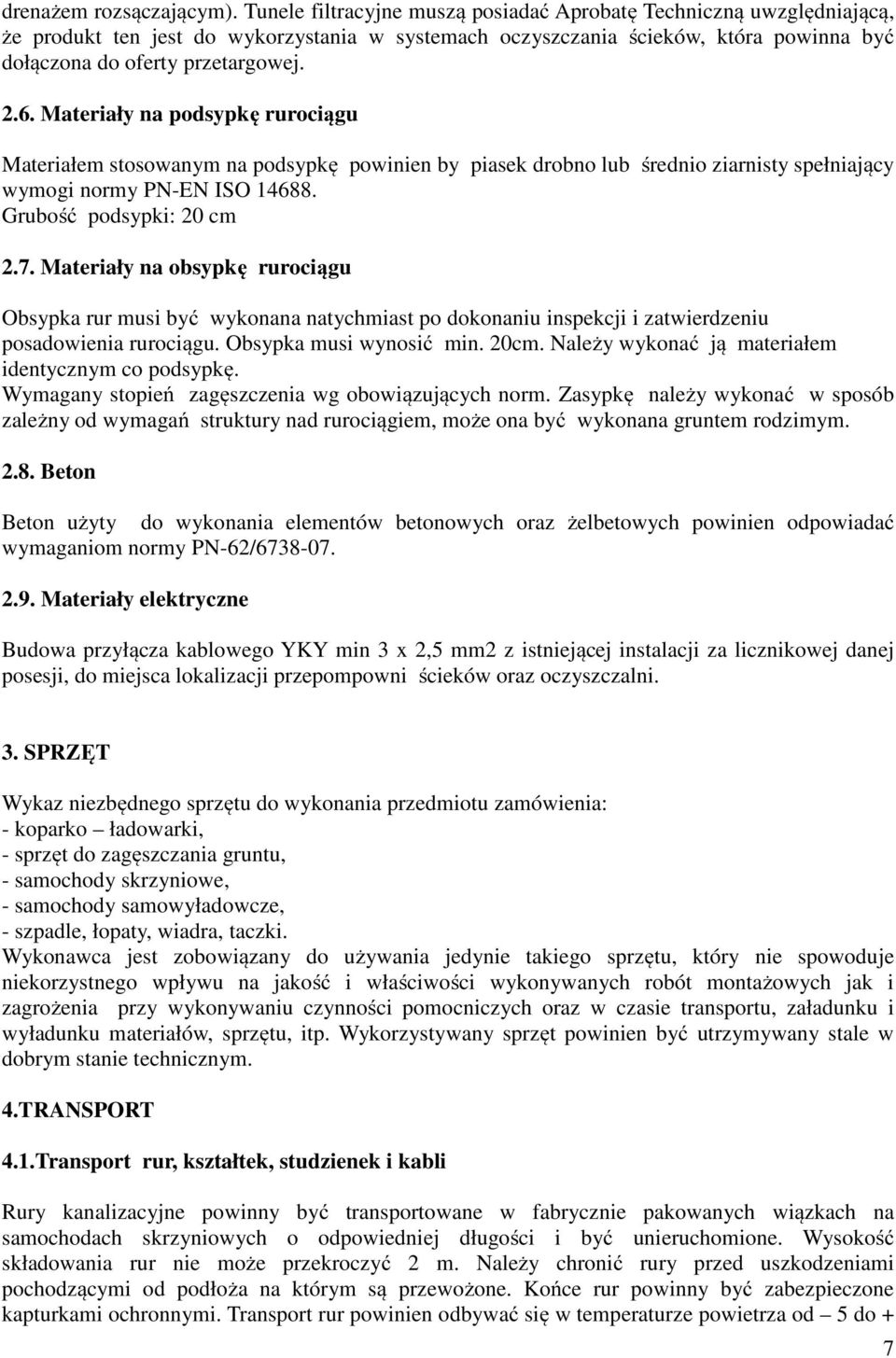 drenażem rozsączającym). Tunele filtracyjne muszą posiadać Aprobatę Techniczną uwzględniającą, że produkt ten jest do wykorzystania w systemach oczyszczania ścieków, która powinna być dołączona do oferty przetargowej.

2.6. Materiały na podsypkę rurociągu

Materiałem stosowanym na podsypkę powinien by piasek drobno lub średnio ziarnisty spełniający wymogi normy PN-EN ISO 14688.
Grubość podsypki: 20 cm

2.7. Materiały na obsypkę rurociągu

Obsypka rur musi być wykonana natychmiast po dokonaniu inspekcji i zatwierdzeniu posadowienia rurociągu. Obsypka musi wynosić min. 20cm. Należy wykonać ją materiałem identycznym co podsypkę.
Wymagany stopień zagęszczenia wg obowiązujących norm. Zasypkę należy wykonać w sposób zależny od wymagań struktury nad rurociągiem, może ona być wykonana gruntem rodzimym.

2.8. Beton

Beton użyty do wykonania elementów betonowych oraz żelbetowych powinien odpowiadać wymaganiom normy PN-62/6738-07.

2.9. Materiały elektryczne

Budowa przyłącza kablowego YKY min 3 x 2,5 mm2 z istniejącej instalacji za licznikowej danej posesji, do miejsca lokalizacji przepompowni ścieków oraz oczyszczalni.

3. SPRZĘT

Wykaz niezbędnego sprzętu do wykonania przedmiotu zamówienia:
- koparko – ładowarki,
- sprzęt do zagęszczania gruntu,
- samochody skrzyniowe,
- samochody samowyładowcze,
- szpadle, łopaty, wiadra, taczki.
Wykonawca jest zobowiązany do używania jedynie takiego sprzętu, który nie spowoduje niekorzystnego wpływu na jakość i właściwości wykonywanych robót montażowych jak i zagrożenia przy wykonywaniu czynności pomocniczych oraz w czasie transportu, załadunku i wyładunku materiałów, sprzętu, itp. Wykorzystywany sprzęt powinien być utrzymywany stale w dobrym stanie technicznym.

4.TRANSPORT

4.1.Transport rur, kształtek, studzienek i kabli

Rury kanalizacyjne powinny być transportowane w fabrycznie pakowanych wiązkach na samochodach skrzyniowych o odpowiedniej długości i być unieruchomione. Wysokość składowania rur nie może przekroczyć 2 m. Należy chronić rury przed uszkodzeniami pochodzącymi od podłoża na którym są przewożone. Końce rur powinny być zabezpieczone kapturkami ochronnymi. Transport rur powinien odbywać się w temperaturze powietrza od – 5 do +

7